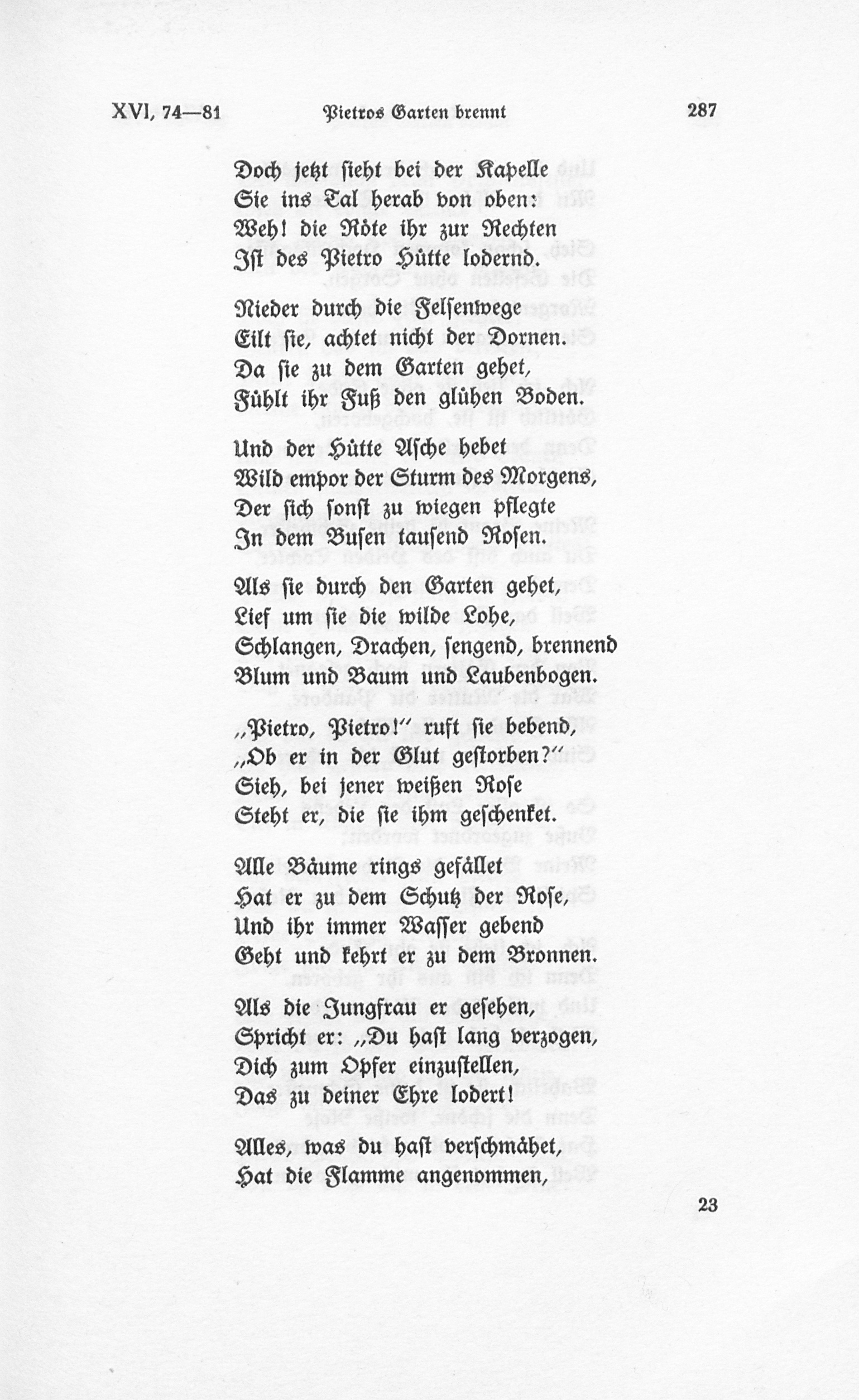 XVI, 74—81 Pietros Garten brennt 287

Doch jetzt sieht bei der Kapelle
Sie ins Tal herab von oben:
Weh! die Röte ihr zur Rechten
Ist des Pietro Hütte lodernd.

Nieder durch die Felsenwege
Eilt sie, achtet nicht der Dornen.
Da sie zu dem Garten gehet,
Fühlt ihr Fuß den glühen Boden.

Und der Hütte Asche hebet
Wild empor der Sturm des Morgens,
Der sich sonst zu wiegen pflegte
In dem Busen tausend Rosen.

Als sie durch den Garten gehet,
Lief um sie die wilde Lohe,
Schlangen, Drachen, sengend, brennend
Blum und Baum und Laubenbogen.

„Pietro, Pietro!" ruft sie bebend,
„Ob er in der Glut gestorben?"
Sieh, bei jener weißen Rose
Steht er, die sie ihm geschenket.

Alle Bäume rings gefället
Hat er zu dem Schutz der Rose,
Und ihr immer Wasser gebend
Geht und kehrt er zu dem Bronnen.

Als die Jungfrau er gesehen,
Spricht er: „Du hast lang verzogen,
Dich zum Opfer einzustellen,
Das zu deiner Ehre lodert!

Alles, was du hast verschmähet,
Hat die Flamme angenommen,

23